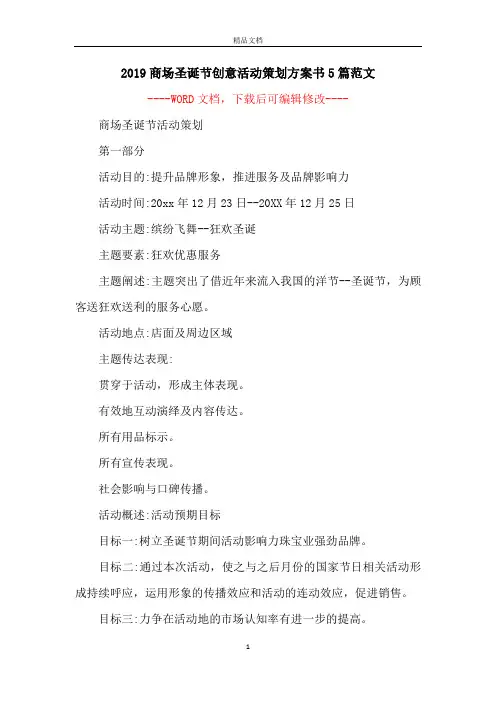 精品文档

2019商场圣诞节创意活动策划方案书5篇范文

----WORD文档，下载后可编辑修改----

商场圣诞节活动策划

第一部分

活动目的:提升品牌形象，推进服务及品牌影响力

活动时间:20xx年12月23日--20XX年12月25日

活动主题:缤纷飞舞--狂欢圣诞

主题要素:狂欢优惠服务

主题阐述:主题突出了借近年来流入我国的洋节--圣诞节，为顾客送狂欢送利的服务心愿。

活动地点:店面及周边区域

主题传达表现:

贯穿于活动，形成主体表现。

有效地互动演绎及内容传达。

所有用品标示。

所有宣传表现。

社会影响与口碑传播。

活动概述:活动预期目标

目标一:树立圣诞节期间活动影响力珠宝业强劲品牌。

目标二:通过本次活动，使之与之后月份的国家节日相关活动形成持续呼应，运用形象的传播效应和活动的连动效应，促进销售。

目标三:力争在活动地的市场认知率有进一步的提高。

1